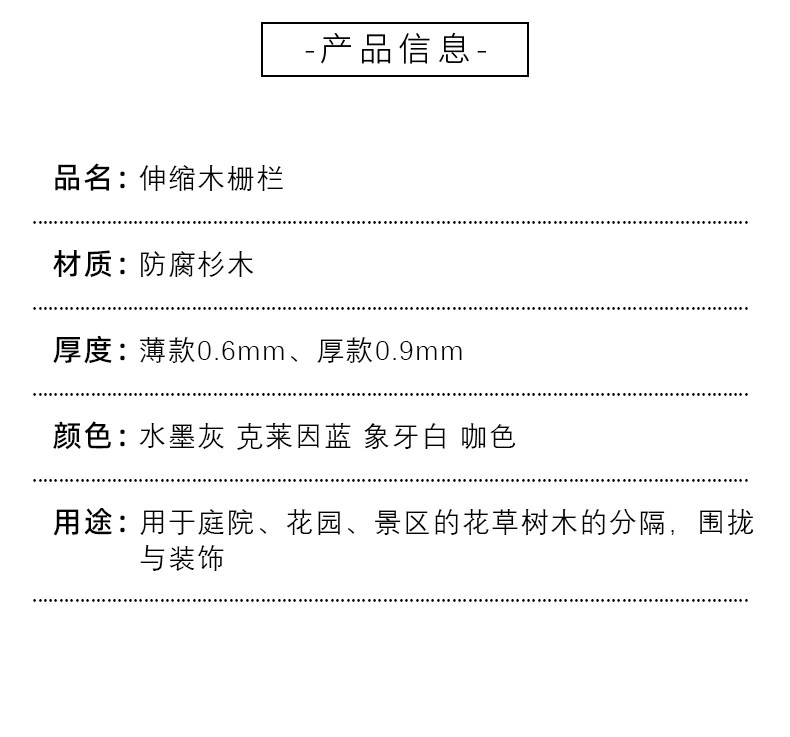 -产品信息-

品名：伸缩木栅栏

材质：防腐杉木

厚度：薄款0.6mm、厚款0.9mm

颜色：水墨灰 克莱因蓝 象牙白 咖色

用途：用于庭院、花园、景区的花草树木的分隔，围拢与装饰